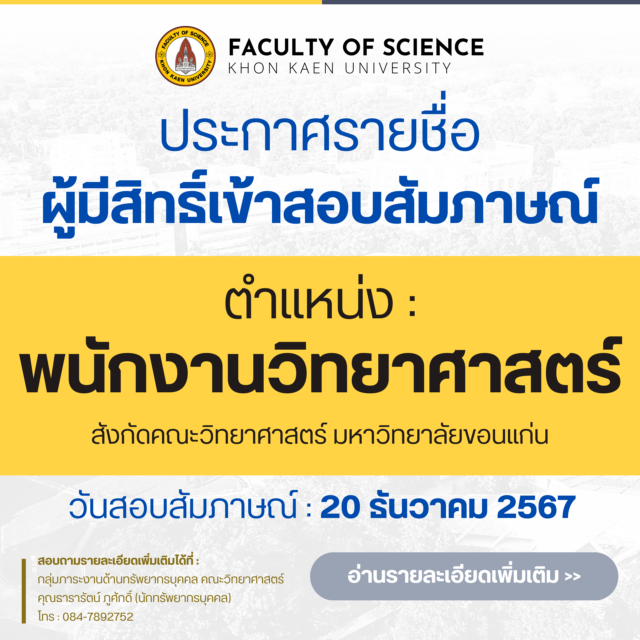 FACULTY OF SCIENCE
KHON KAEN UNIVERSITY

FACULTY OF SCIENCE
KHON KAEN UNIVERSITY

ประกาศรายชื่อ
ผู้มีสิทธิ์เข้าสอบสัมภาษณ์

ตำแหน่ง :
พนักงานวิทยาศาสตร์
สังกัดคณะวิทยาศาสตร์ มหาวิทยาลัยขอนแก่น

วันสอบสัมภาษณ์ : 20 ธันวาคม 2567

สอบถามรายละเอียดเพิ่มเติมได้ที่ :
กลุ่มภาระงานด้านทรัพยากรบุคคล คณะวิทยาศาสตร์
คุณธารารัตน์ ภูศักดิ์ (นักทรัพยากรบุคคล)
โทร : 084-7892752

อ่านรายละเอียดเพิ่มเติม >>